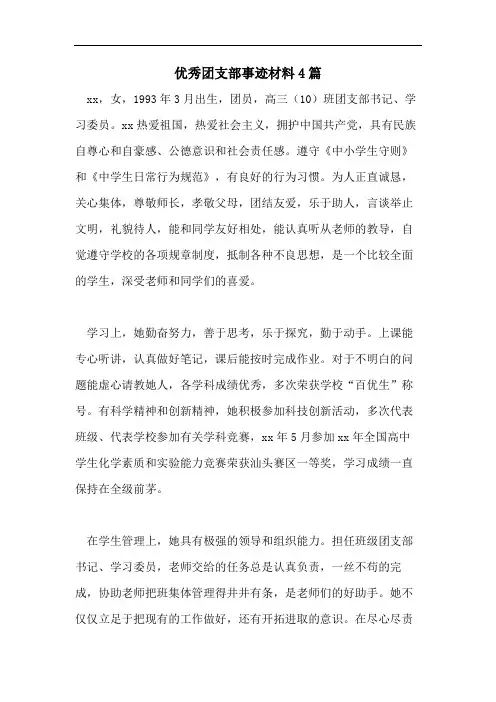 优秀团支部事迹材料4篇

xx，女，1993年3月出生，团员，高三（10）班团支部书记、学习委员。xx热爱祖国，热爱社会主义，拥护中国共产党，具有民族自尊心和自豪感、公德意识和社会责任感。遵守《中小学生守则》和《中学生日常行为规范》，有良好的行为习惯。为人正直诚恳，关心集体，尊敬师长，孝敬父母，团结友爱，乐于助人，言谈举止文明，礼貌待人，能和同学友好相处，能认真听从老师的教导，自觉遵守学校的各项规章制度，抵制各种不良思想，是一个比较全面的学生，深受老师和同学们的喜爱。

学习上，她勤奋努力，善于思考，乐于探究，勤于动手。上课能专心听讲，认真做好笔记，课后能按时完成作业。对于不明白的问题能虚心请教她人，各学科成绩优秀，多次荣获学校“百优生”称号。有科学精神和创新精神，她积极参加科技创新活动，多次代表班级、代表学校参加有关学科竞赛，xx年5月参加xx年全国高中学生化学素质和实验能力竞赛荣获汕头赛区一等奖，学习成绩一直保持在全级前茅。

在学生管理上，她具有极强的领导和组织能力。担任班级团支部书记、学习委员，老师交给的任务总是认真负责，一丝不苟的完成，协助老师把班集体管理得井井有条，是老师们的好助手。她不仅仅立足于把现有的工作做好，还有开拓进取的意识。在尽心尽责